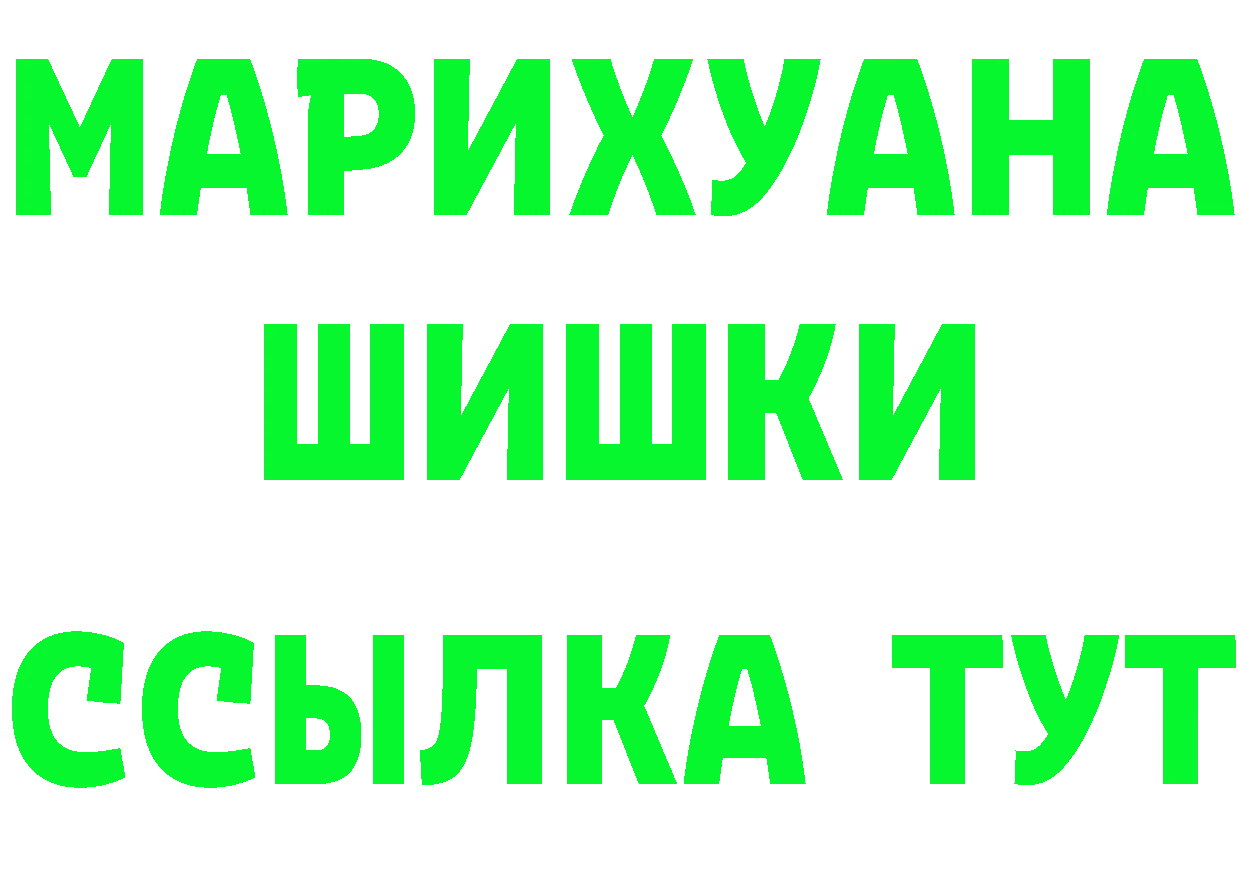 МАРИХУАНА
ШИШКИ
ССЫЛКА ТУТ